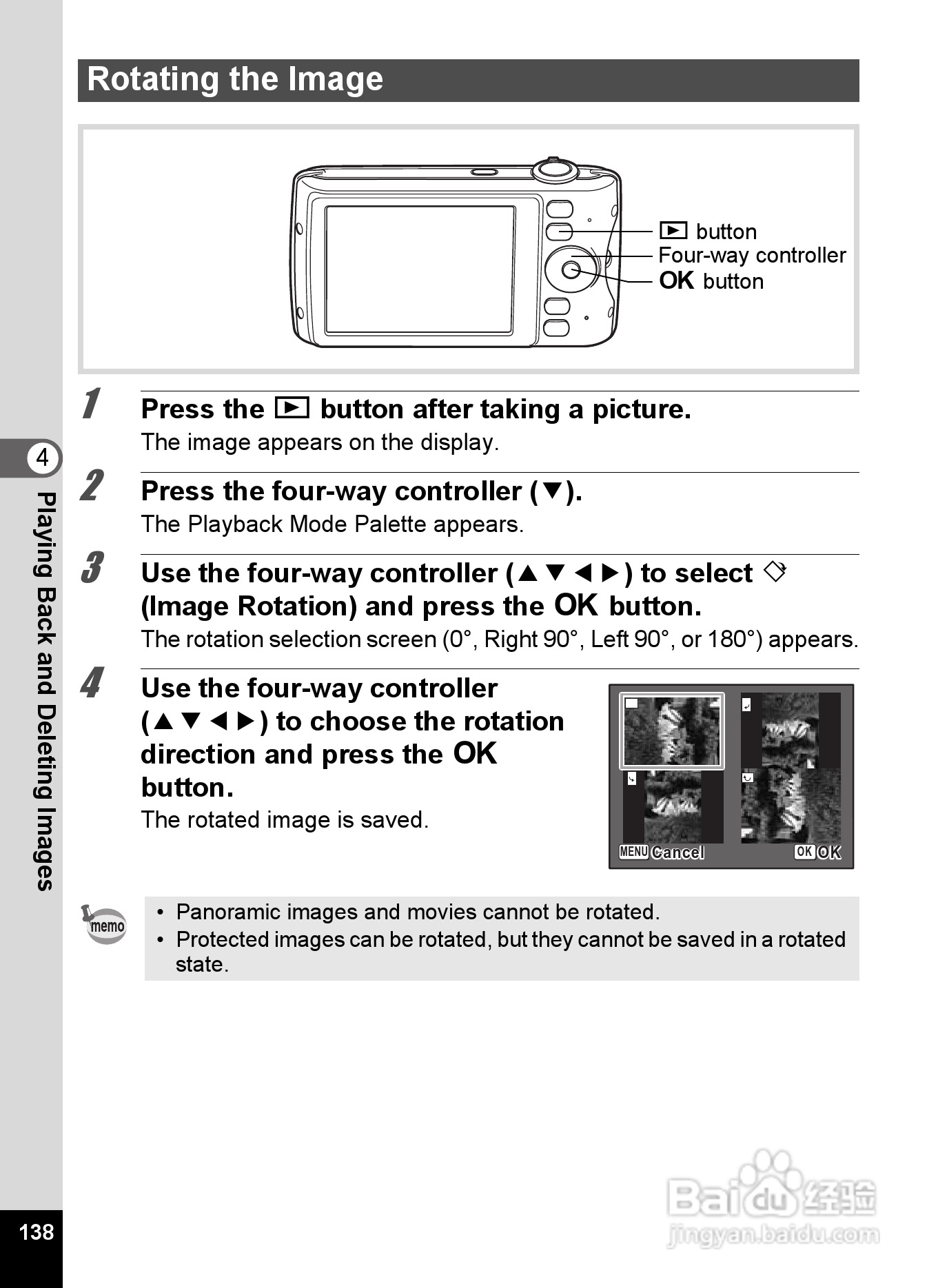 Rotating the Image

▶ button
Four-way controller
OK button

1 Press the ▶ button after taking a picture.
The image appears on the display.

2 Press the four-way controller (▼).
The Playback Mode Palette appears.

3 Use the four-way controller (▲▼◀▶) to select ◇ (Image Rotation) and press the OK button.
The rotation selection screen (0°, Right 90°, Left 90°, or 180°) appears.

4 Use the four-way controller (▲▼◀▶) to choose the rotation direction and press the OK button.
The rotated image is saved.

MENU Cancel OK OK

memo
• Panoramic images and movies cannot be rotated.
• Protected images can be rotated, but they cannot be saved in a rotated state.

4 Playing Back and Deleting Images

138

Baidu 经验 jingyan.baidu.com